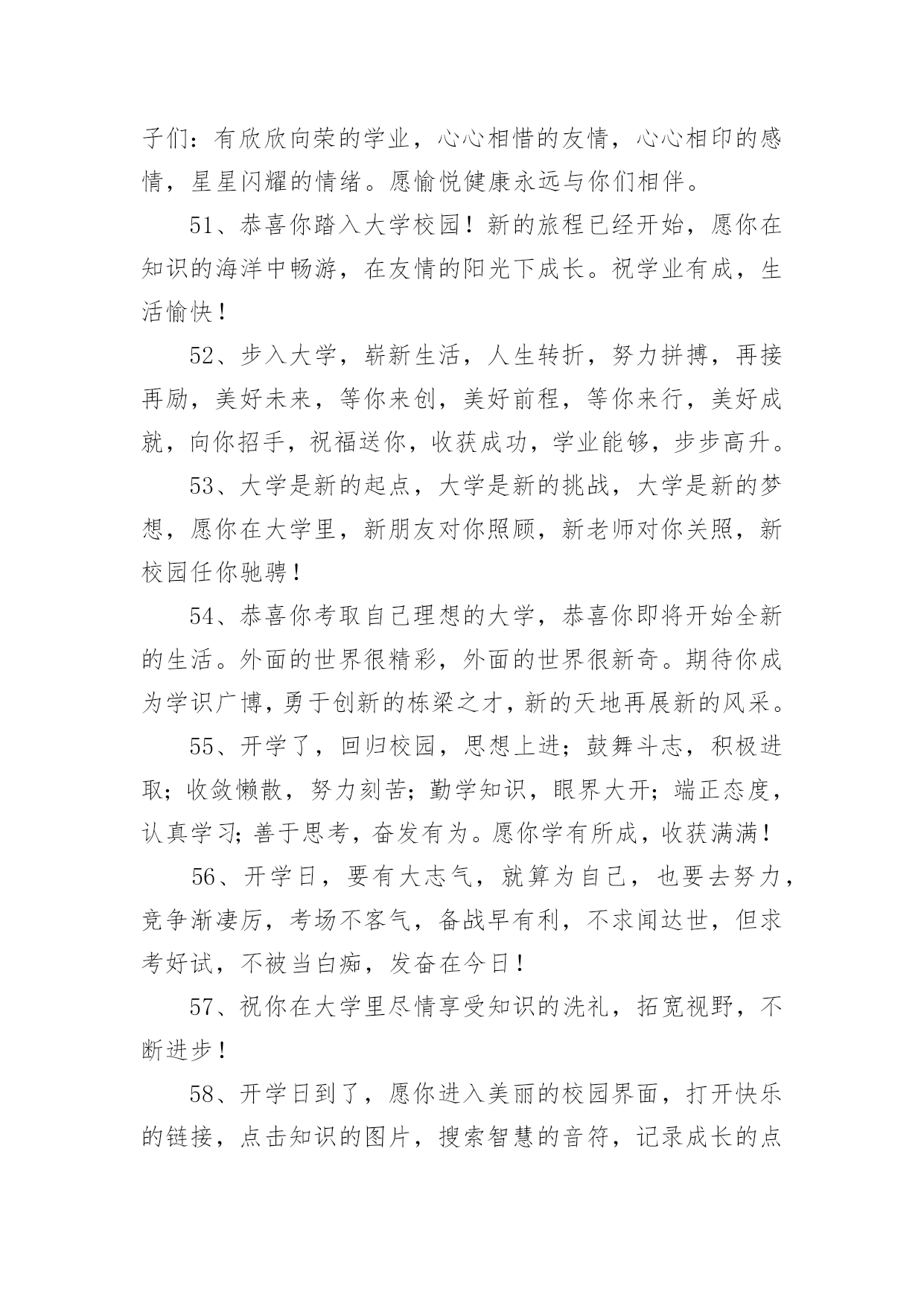 子们：有欣欣向荣的学业，心心相惜的友情，心心相印的感情，星星闪耀的情绪。愿愉悦健康永远与你们相伴。

51、恭喜你踏入大学校园！新的旅程已经开始，愿你在知识的海洋中畅游，在友情的阳光下成长。祝学业有成，生活愉快！

52、步入大学，崭新生活，人生转折，努力拼搏，再接再励，美好未来，等你来创，美好前程，等你来行，美好成就，向你招手，祝福送你，收获成功，学业能够，步步高升。

53、大学是新的起点，大学是新的挑战，大学是新的梦想，愿你在大学里，新朋友对你照顾，新老师对你关照，新校园任你驰骋！

54、恭喜你考取自己理想的大学，恭喜你即将开始全新的生活。外面的世界很精彩，外面的世界很新奇。期待你成为学识广博，勇于创新的栋梁之才，新的天地再展新的风采。

55、开学了，回归校园，思想上进；鼓舞斗志，积极进取；收敛懒散，努力刻苦；勤学知识，眼界大开；端正态度，认真学习；善于思考，奋发有为。愿你学有所成，收获满满！

56、开学日，要有大志气，就算为自己，也要去努力，竞争渐凄厉，考场不客气，备战早有利，不求闻达世，但求考好试，不被当白痴，发奋在今日！

57、祝你在大学里尽情享受知识的洗礼，拓宽视野，不断进步！

58、开学日到了，愿你进入美丽的校园界面，打开快乐的链接，点击知识的图片，搜索智慧的音符，记录成长的点